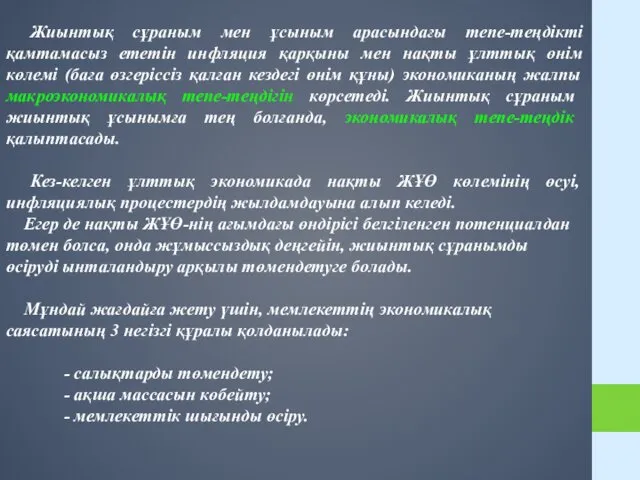 Жиынтық сұраным мен ұсыным арасындағы тепе-теңдікті қамтамасыз ететін инфляция қарқыны мен нақты ұлттық өнім көлемі (баға өзгеріссіз қалған кездегі өнім құны) экономиканың жалпы макроэкономикалық тепе-теңдігін көрсетеді. Жиынтық сұраным жиынтық ұсынымға тең болғанда, экономикалық тепе-теңдік қалыптасады.

Кез-келген ұлттық экономикада нақты ЖҰӨ көлемінің өсуі, инфляциялық процестердің жылдамдауына алып келеді.
Егер де нақты ЖҰӨ-нің ағымдағы өндірісі белгіленген потенциалдан төмен болса, онда жұмыссыздық деңгейін, жиынтық сұранымды өсіруді ынталандыру арқылы төмендетуге болады.

Мұндай жағдайға жету үшін, мемлекеттің экономикалық саясатының 3 негізгі құралы қолданылады:

- салықтарды төмендету;
- ақша массасын көбейту;
- мемлекеттік шығынды өсіру.